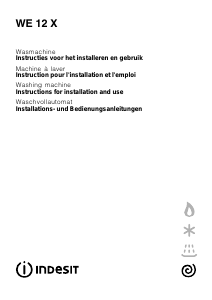 WE 12 X

Wasmachine
Instructies voor het installeren en gebruik

Machine à laver
Instruction pour l'installation et l'emploi

Washing machine
Instructions for installation and use

Waschvollautomat
Installations- und Bedienungsanleitungen

INDESIT